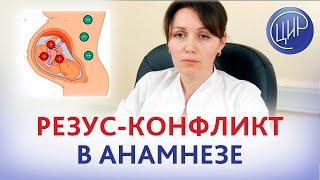 ЦИР

РЕЗУС-КОНФЛИКТ В АНАМНЕЗЕ